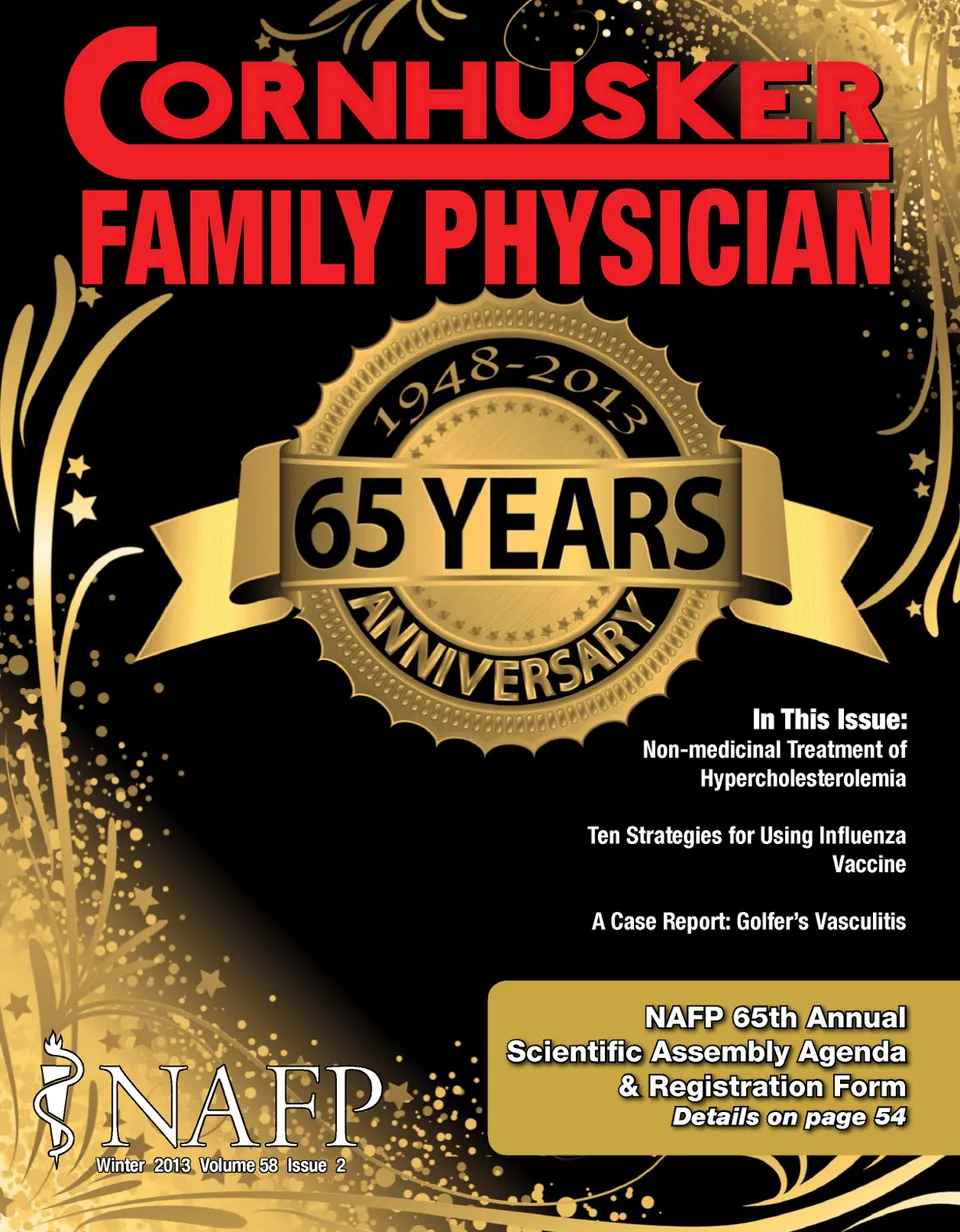 CORNHUSKER
FAMILY PHYSICIAN

1948-2013
65 YEARS
ANNIVERSARY

In This Issue:
Non-medicinal Treatment of Hypercholesterolemia

Ten Strategies for Using Influenza Vaccine

A Case Report: Golfer's Vasculitis

NAFP 65th Annual Scientific Assembly Agenda & Registration Form
Details on page 54

NAFP
Winter 2013 Volume 58 Issue 2